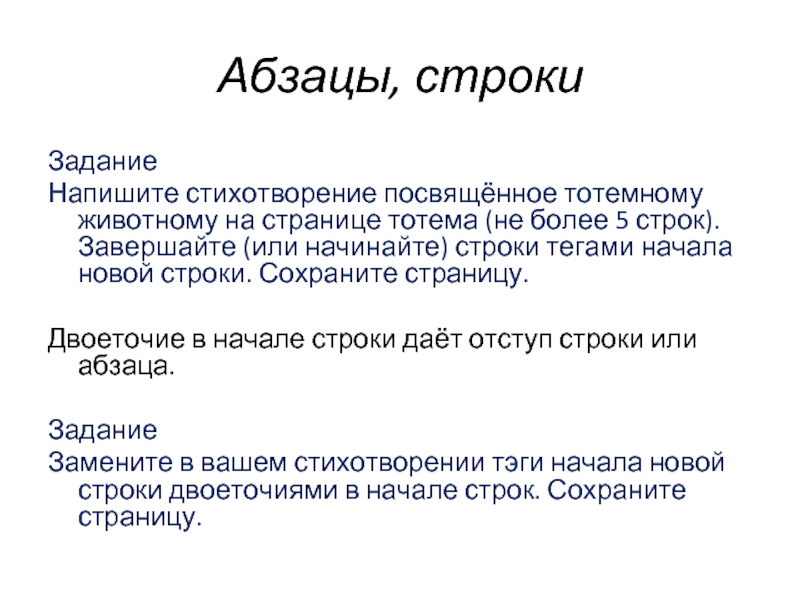 Абзацы, строки

Задание
Напишите стихотворение посвящённое тотемному животному на странице тотема (не более 5 строк). Завершайте (или начинайте) строки тегами начала новой строки. Сохраните страницу.

Двоеточие в начале строки даёт отступ строки или абзаца.

Задание
Замените в вашем стихотворении тэги начала новой строки двоеточиями в начале строк. Сохраните страницу.